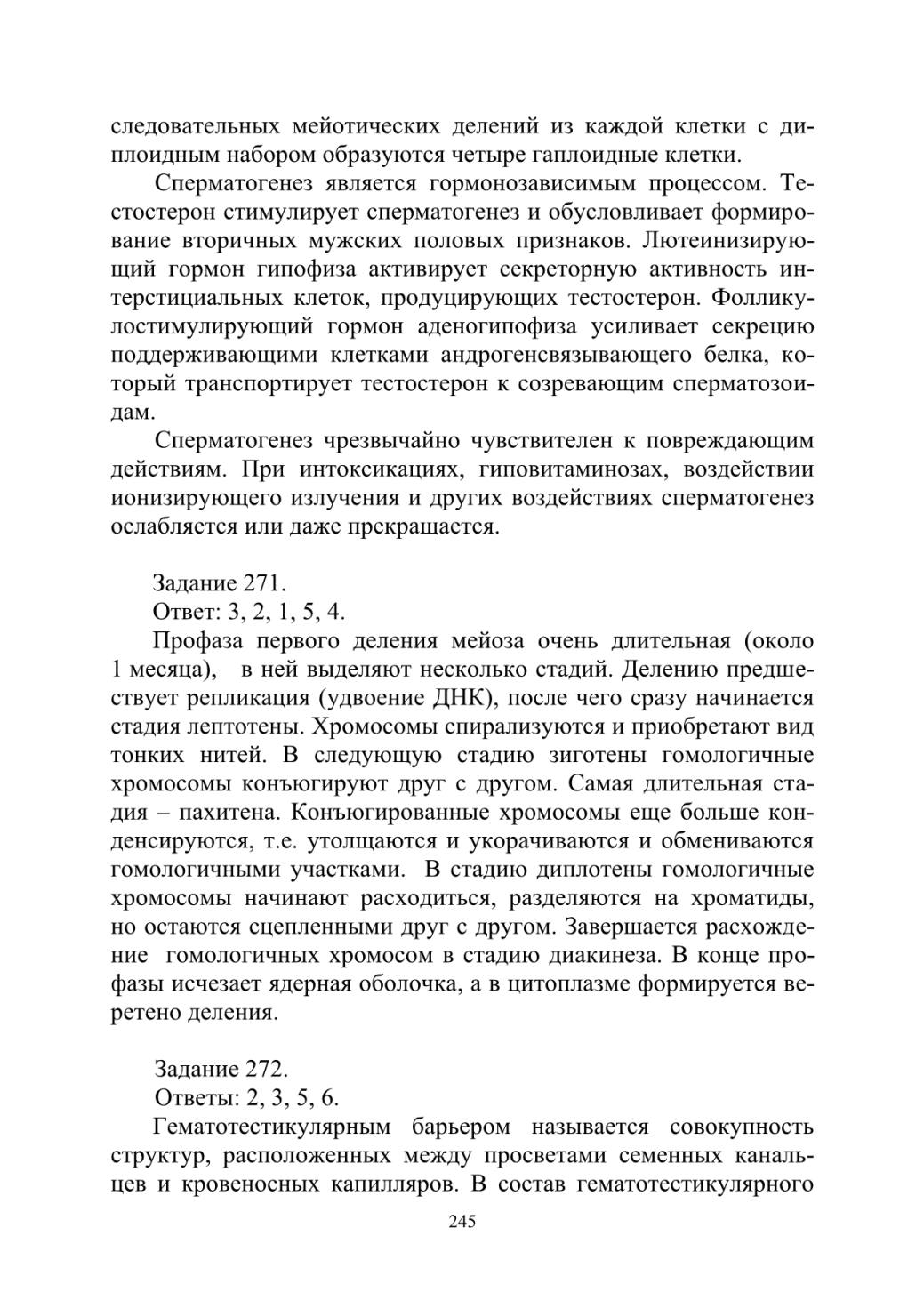 следовательных мейотических делений из каждой клетки с диплоидным набором образуются четыре гаплоидные клетки.

Сперматогенез является гормонозависимым процессом. Тестостерон стимулирует сперматогенез и обусловливает формирование вторичных мужских половых признаков. Лютеинизирующий гормон гипофиза активирует секреторную активность интерстициальных клеток, продуцирующих тестостерон. Фолликулостимулирующий гормон аденогипофиза усиливает секрецию поддерживающими клетками андрогенсвязывающего белка, который транспортирует тестостерон к созревающим сперматозоидам.

Сперматогенез чрезвычайно чувствителен к повреждающим действиям. При интоксикациях, гиповитаминозах, воздействии ионизирующего излучения и других воздействиях сперматогенез ослабляется или даже прекращается.

Задание 271.
Ответ: 3, 2, 1, 5, 4.

Профаза первого деления мейоза очень длительная (около 1 месяца), в ней выделяют несколько стадий. Делению предшествует репликация (удвоение ДНК), после чего сразу начинается стадия лептотены. Хромосомы спирализуются и приобретают вид тонких нитей. В следующую стадию зиготены гомологичные хромосомы конъюгируют друг с другом. Самая длительная стадия – пахитена. Конъюгированные хромосомы еще больше конденсируются, т.е. утолщаются и укорачиваются и обмениваются гомологичными участками. В стадию диплотены гомологичные хромосомы начинают расходиться, разделяются на хроматиды, но остаются сцепленными друг с другом. Завершается расхождение гомологичных хромосом в стадию диакинеза. В конце профазы исчезает ядерная оболочка, а в цитоплазме формируется веретено деления.

Задание 272.
Ответы: 2, 3, 5, 6.

Гематотестикулярным барьером называется совокупность структур, расположенных между просветами семенных канальцев и кровеносных капилляров. В состав гематотестикулярного

245